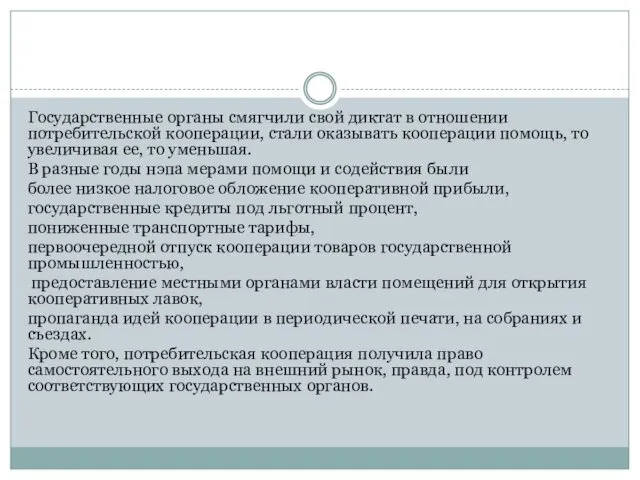 Государственные органы смягчили свой диктат в отношении потребительской кооперации, стали оказывать кооперации помощь, то увеличивая ее, то уменьшая.

В разные годы нэпа мерами помощи и содействия были

более низкое налоговое обложение кооперативной прибыли,

государственные кредиты под льготный процент,

пониженные транспортные тарифы,

первоочередной отпуск кооперации товаров государственной промышленностью,

предоставление местными органами власти помещений для открытия кооперативных лавок,

пропаганда идей кооперации в периодической печати, на собраниях и съездах.

Кроме того, потребительская кооперация получила право самостоятельного выхода на внешний рынок, правда, под контролем соответствующих государственных органов.